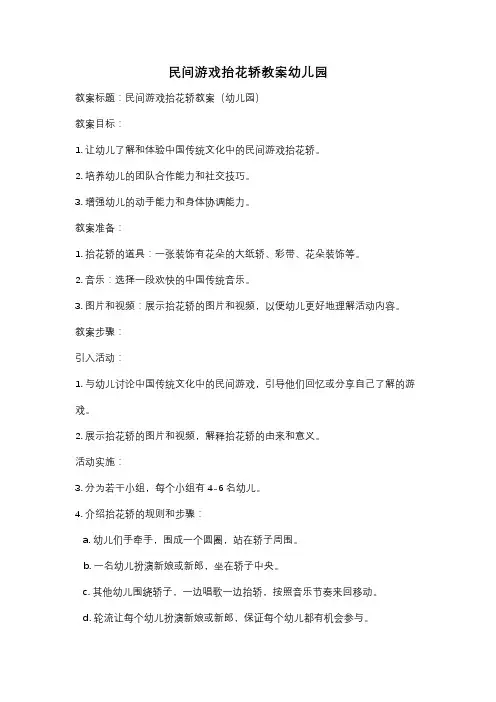 民间游戏抬花轿教案幼儿园

教案标题：民间游戏抬花轿教案（幼儿园）

教案目标：

1. 让幼儿了解和体验中国传统文化中的民间游戏抬花轿。

2. 培养幼儿的团队合作能力和社交技巧。

3. 增强幼儿的动手能力和身体协调能力。

教案准备：

1. 抬花轿的道具：一张装饰有花朵的大纸轿、彩带、花朵装饰等。

2. 音乐：选择一段欢快的中国传统音乐。

3. 图片和视频：展示抬花轿的图片和视频，以便幼儿更好地理解活动内容。

教案步骤：

引入活动：

1. 与幼儿讨论中国传统文化中的民间游戏，引导他们回忆或分享自己了解的游戏。

2. 展示抬花轿的图片和视频，解释抬花轿的由来和意义。

活动实施：

3. 分为若干小组，每个小组有 4-6 名幼儿。

4. 介绍抬花轿的规则和步骤：

a. 幼儿们手牵手，围成一个圆圈，站在轿子周围。

b. 一名幼儿扮演新娘或新郎，坐在轿子中央。

c. 其他幼儿围绕轿子，一边唱歌一边抬轿，按照音乐节奏来回移动。

d. 轮流让每个幼儿扮演新娘或新郎，保证每个幼儿都有机会参与。